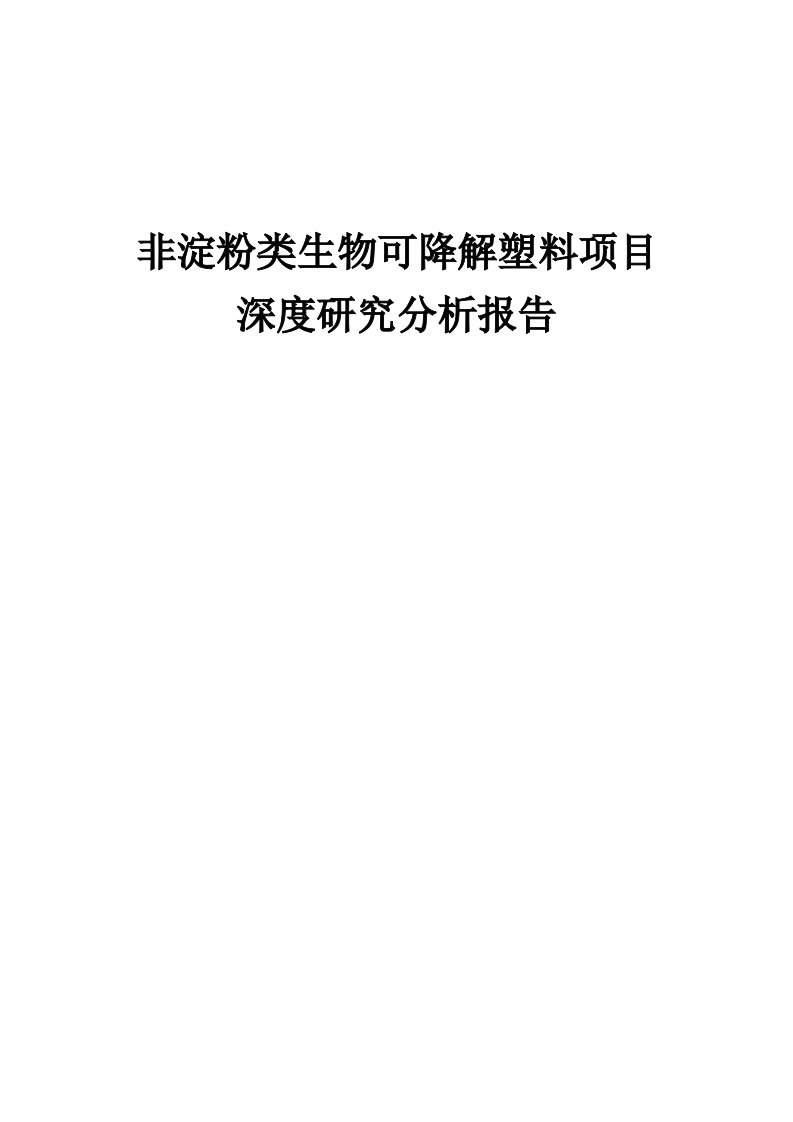 非淀粉类生物可降解塑料项目
深度研究分析报告